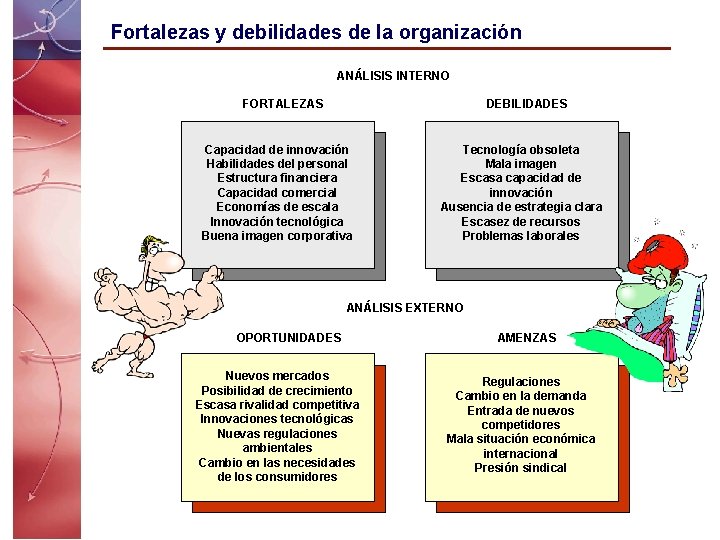 Fortalezas y debilidades de la organización

ANÁLISIS INTERNO

FORTALEZAS

Capacidad de innovación
Habilidades del personal
Estructura financiera
Capacidad comercial
Economías de escala
Innovación tecnológica
Buena imagen corporativa

DEBILIDADES

Tecnología obsoleta
Mala imagen
Escasa capacidad de innovación
Ausencia de estrategia clara
Escasez de recursos
Problemas laborales

ANÁLISIS EXTERNO

OPORTUNIDADES

Nuevos mercados
Posibilidad de crecimiento
Escasa rivalidad competitiva
Innovaciones tecnológicas
Nuevas regulaciones ambientales
Cambio en las necesidades de los consumidores

AMENZAS

Regulaciones
Cambio en la demanda
Entrada de nuevos competidores
Mala situación económica internacional
Presión sindical